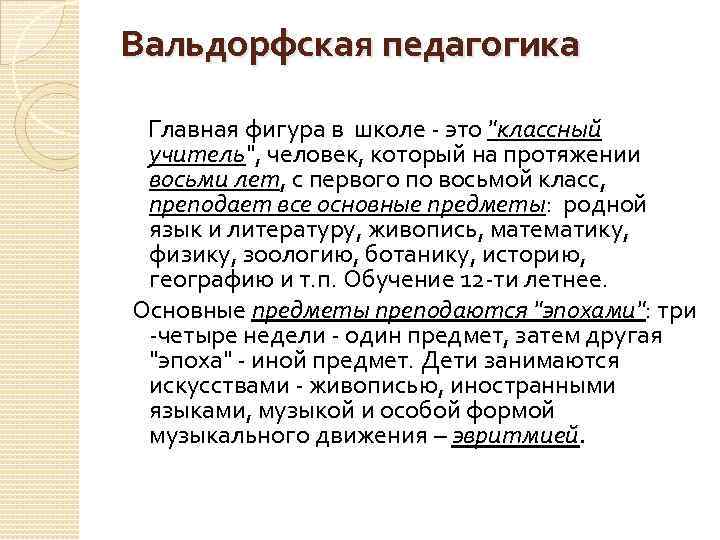 Вальдорфская педагогика

Главная фигура в школе - это "классный учитель", человек, который на протяжении восьми лет, с первого по восьмой класс, преподает все основные предметы: родной язык и литературу, живопись, математику, физику, зоологию, ботанику, историю, географию и т.п. Обучение 12-ти летнее.

Основные предметы преподаются "эпохами": три -четыре недели - один предмет, затем другая "эпоха" - иной предмет. Дети занимаются искусствами - живописью, иностранными языками, музыкой и особой формой музыкального движения – эвритмией.